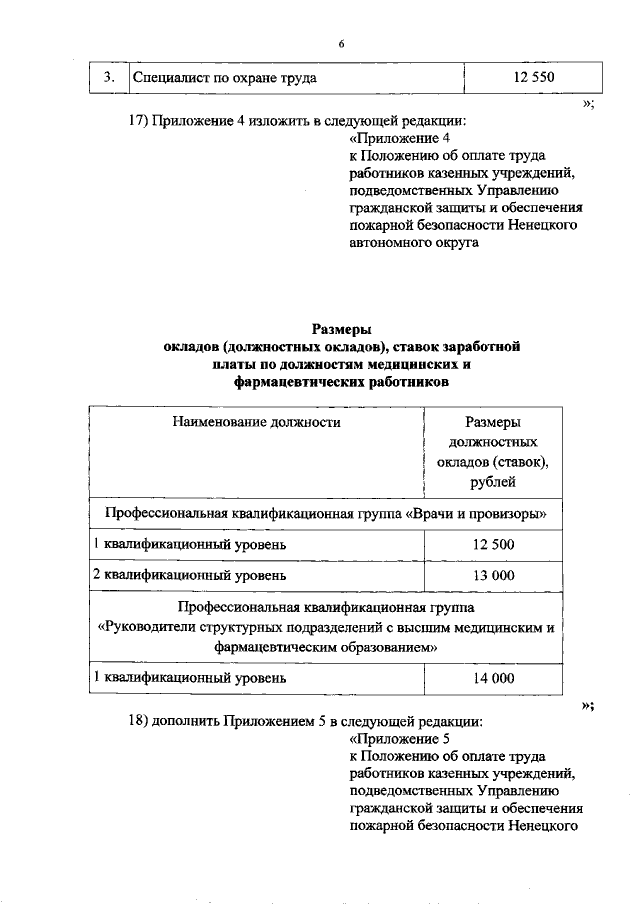 6

| 3. | Специалист по охране труда | 12 550 |
|---|---|---|

»;

17) Приложение 4 изложить в следующей редакции:

«Приложение 4
к Положению об оплате труда работников казенных учреждений, подведомственных Управлению гражданской защиты и обеспечения пожарной безопасности Ненецкого автономного округа

Размеры
окладов (должностных окладов), ставок заработной платы по должностям медицинских и фармацевтических работников

| Наименование должности | Размеры должностных окладов (ставок), рублей |
|---|---|
| Профессиональная квалификационная группа «Врачи и провизоры» | |
| 1 квалификационный уровень | 12 500 |
| 2 квалификационный уровень | 13 000 |
| Профессиональная квалификационная группа «Руководители структурных подразделений с высшим медицинским и фармацевтическим образованием» | |
| 1 квалификационный уровень | 14 000 |

»;

18) дополнить Приложением 5 в следующей редакции:

«Приложение 5
к Положению об оплате труда работников казенных учреждений, подведомственных Управлению гражданской защиты и обеспечения пожарной безопасности Ненецкого